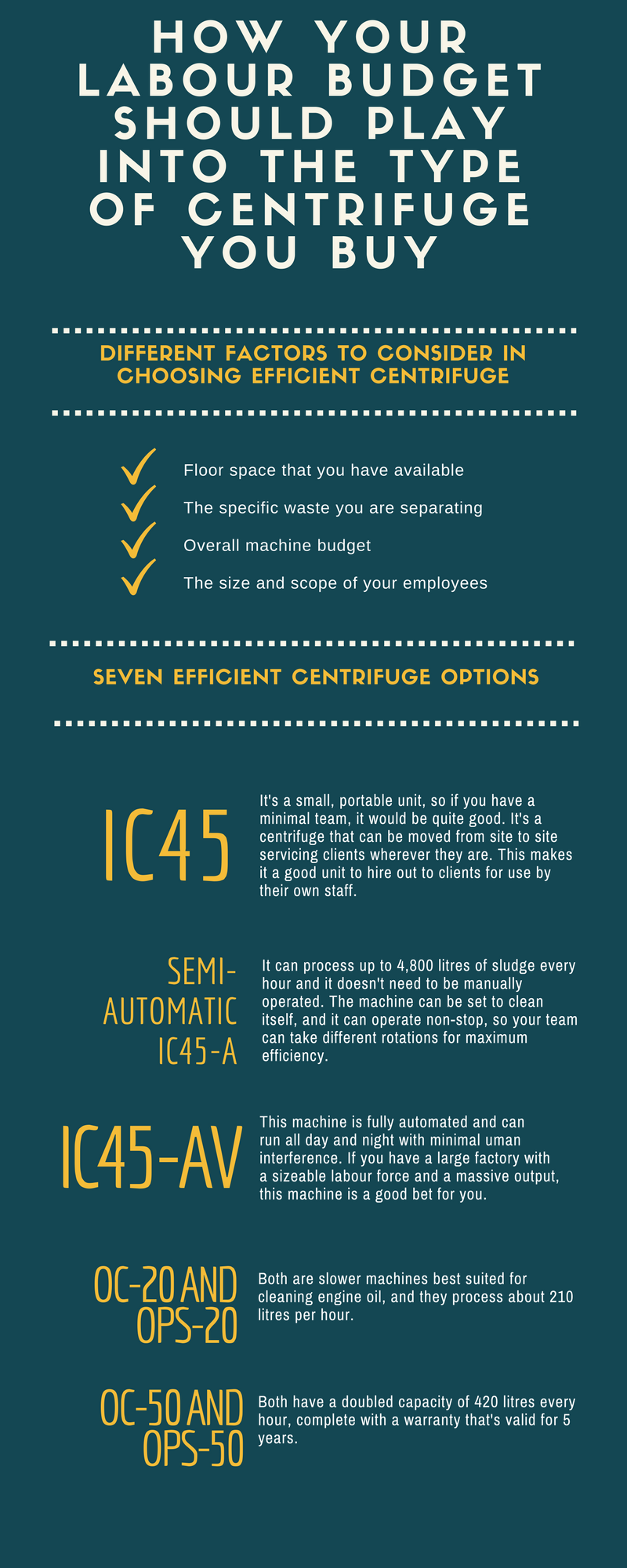 HOW YOUR LABOUR BUDGET SHOULD PLAY INTO THE TYPE OF CENTRIFUGE YOU BUY

DIFFERENT FACTORS TO CONSIDER IN CHOOSING EFFICIENT CENTRIFUGE

Floor space that you have available

The specific waste you are separating

Overall machine budget

The size and scope of your employees

SEVEN EFFICIENT CENTRIFUGE OPTIONS

IC45

It's a small, portable unit, so if you have a minimal team, it would be quite good. It's a centrifuge that can be moved from site to site servicing clients wherever they are. This makes it a good unit to hire out to clients for use by their own staff.

SEMI-AUTOMATIC IC45-A

It can process up to 4,800 litres of sludge every hour and it doesn't need to be manually operated. The machine can be set to clean itself, and it can operate non-stop, so your team can take different rotations for maximum efficiency.

IC45-AV

This machine is fully automated and can run all day and night with minimal uman interference. If you have a large factory with a sizeable labour force and a massive output, this machine is a good bet for you.

OC-20 AND OPS-20

Both are slower machines best suited for cleaning engine oil, and they process about 210 litres per hour.

OC-50 AND OPS-50

Both have a doubled capacity of 420 litres every hour, complete with a warranty that's valid for 5 years.